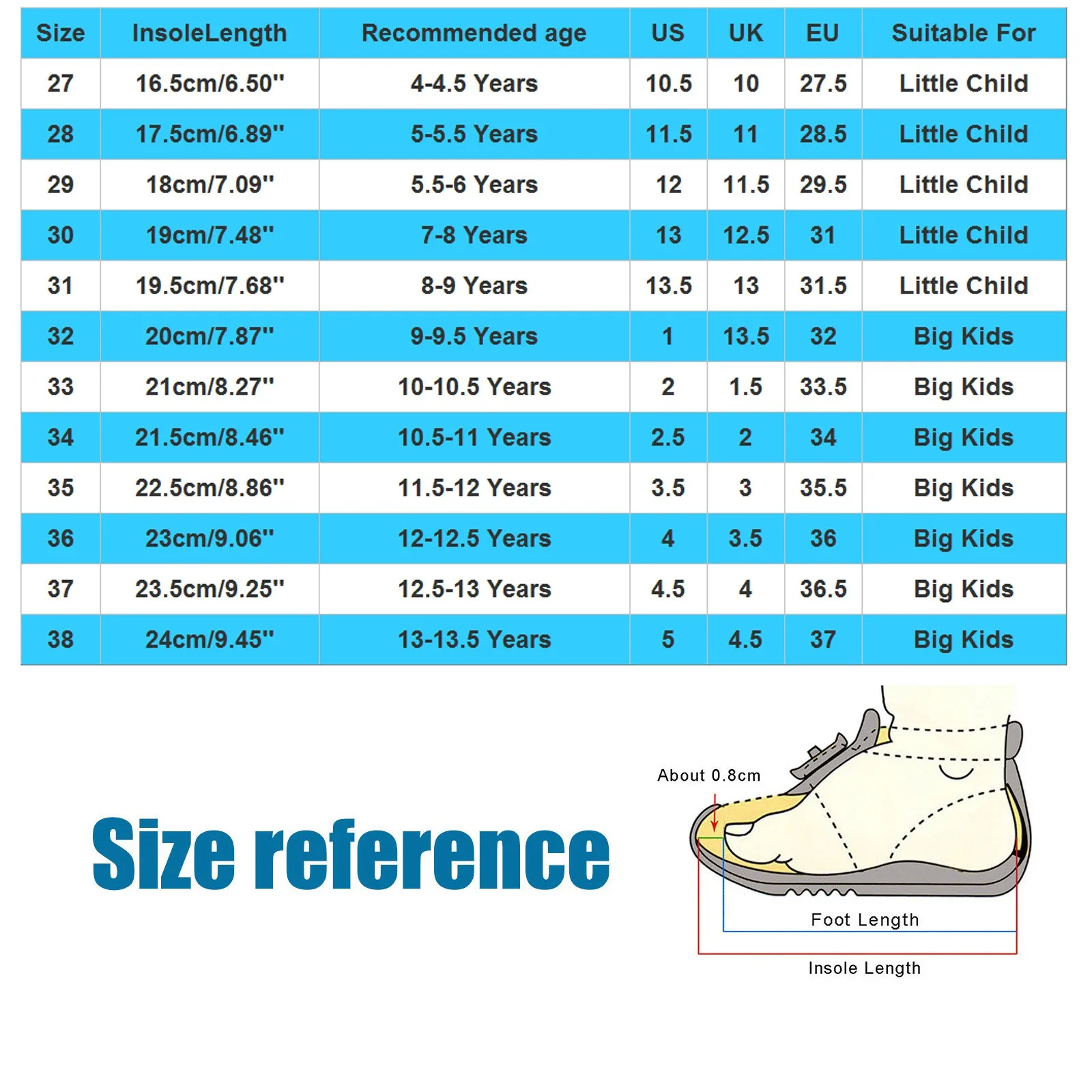 | Size | InsoleLength | Recommended age | US | UK | EU | Suitable For |
|---|---|---|---|---|---|---|
| 27 | 16.5cm/6.50'' | 4-4.5 Years | 10.5 | 10 | 27.5 | Little Child |
| 28 | 17.5cm/6.89'' | 5-5.5 Years | 11.5 | 11 | 28.5 | Little Child |
| 29 | 18cm/7.09'' | 5.5-6 Years | 12 | 11.5 | 29.5 | Little Child |
| 30 | 19cm/7.48'' | 7-8 Years | 13 | 12.5 | 31 | Little Child |
| 31 | 19.5cm/7.68'' | 8-9 Years | 13.5 | 13 | 31.5 | Little Child |
| 32 | 20cm/7.87'' | 9-9.5 Years | 1 | 13.5 | 32 | Big Kids |
| 33 | 21cm/8.27'' | 10-10.5 Years | 2 | 1.5 | 33.5 | Big Kids |
| 34 | 21.5cm/8.46'' | 10.5-11 Years | 2.5 | 2 | 34 | Big Kids |
| 35 | 22.5cm/8.86'' | 11.5-12 Years | 3.5 | 3 | 35.5 | Big Kids |
| 36 | 23cm/9.06'' | 12-12.5 Years | 4 | 3.5 | 36 | Big Kids |
| 37 | 23.5cm/9.25'' | 12.5-13 Years | 4.5 | 4 | 36.5 | Big Kids |
| 38 | 24cm/9.45'' | 13-13.5 Years | 5 | 4.5 | 37 | Big Kids |

Size reference

About 0.8cm

Foot Length

Insole Length